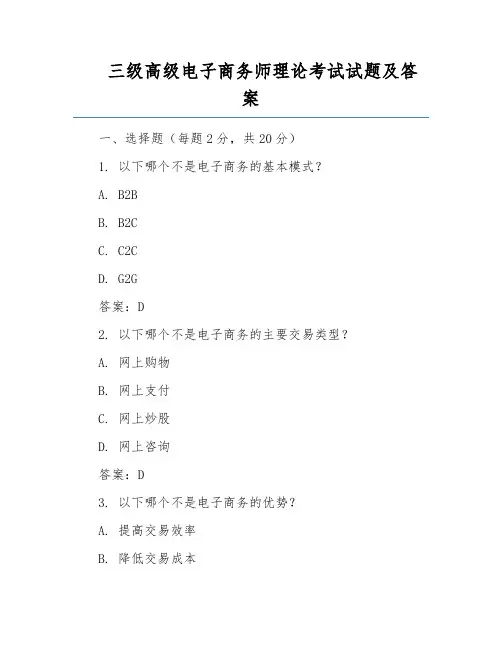 三级高级电子商务师理论考试试题及答案

一、选择题（每题 2 分，共 20 分）

1. 以下哪个不是电子商务的基本模式？

A. B2B

B. B2C

C. C2C

D. G2G

答案：D

2. 以下哪个不是电子商务的主要交易类型？

A. 网上购物

B. 网上支付

C. 网上炒股

D. 网上咨询

答案：D

3. 以下哪个不是电子商务的优势？

A. 提高交易效率

B. 降低交易成本